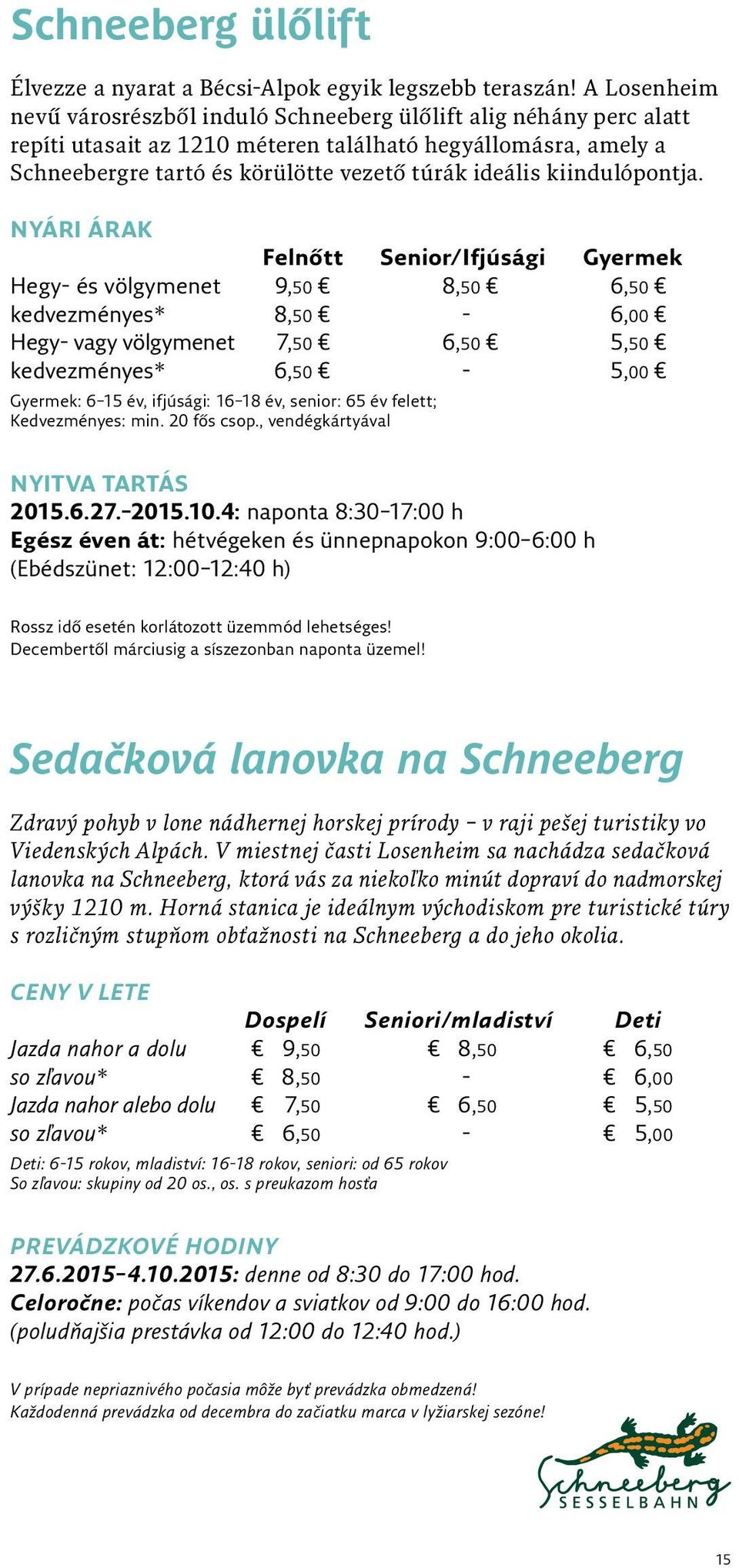 Schneeberg ülőlift

Élvezze a nyarat a Bécsi-Alpok egyik legszebb teraszán! A Losenheim nevű városrészből induló Schneeberg ülőlift alig néhány perc alatt repíti utasait az 1210 méteren található hegyállomásra, amely a Schneebergre tartó és körülötte vezető túrák ideális kiindulópontja.

NYÁRI ÁRAK

| | Felnőtt | Senior/Ifjúsági | Gyermek |
|---|---|---|---|
| Hegy- és völgymenet | 9,50 € | 8,50 € | 6,50 € |
| kedvezményes* | 8,50 € | - | 6,00 € |
| Hegy- vagy völgymenet | 7,50 € | 6,50 € | 5,50 € |
| kedvezményes* | 6,50 € | - | 5,00 € |

Gyermek: 6–15 év, ifjúsági: 16–18 év, senior: 65 év felett;
Kedvezményes: min. 20 fős csop., vendégkártyával

NYITVA TARTÁS
2015.6.27.–2015.10.4: naponta 8:30–17:00 h
Egész éven át: hétvégeken és ünnepnapokon 9:00–6:00 h
(Ebédszünet: 12:00–12:40 h)

Rossz idő esetén korlátozott üzemmód lehetséges!
Decembertől márciusig a síszezonban naponta üzemel!

Sedačková lanovka na Schneeberg

Zdravý pohyb v lone nádhernej horskej prírody – v raji pešej turistiky vo Viedenských Alpách. V miestnej časti Losenheim sa nachádza sedačková lanovka na Schneeberg, ktorá vás za niekoľko minút dopraví do nadmorskej výšky 1210 m. Horná stanica je ideálnym východiskom pre turistické túry s rozličným stupňom obťažnosti na Schneeberg a do jeho okolia.

CENY V LETE

| | Dospelí | Seniori/mladiství | Deti |
|---|---|---|---|
| Jazda nahor a dolu | € 9,50 | € 8,50 | € 6,50 |
| so zľavou* | € 8,50 | - | € 6,00 |
| Jazda nahor alebo dolu | € 7,50 | € 6,50 | € 5,50 |
| so zľavou* | € 6,50 | - | € 5,00 |

Deti: 6-15 rokov, mladiství: 16-18 rokov, seniori: od 65 rokov
So zľavou: skupiny od 20 os., os. s preukazom hosťa

PREVÁDZKOVÉ HODINY
27.6.2015–4.10.2015: denne od 8:30 do 17:00 hod.
Celoročne: počas víkendov a sviatkov od 9:00 do 16:00 hod.
(poludňajšia prestávka od 12:00 do 12:40 hod.)

V prípade nepriaznivého počasia môže byť prevádzka obmedzená!
Každodenná prevádzka od decembra do začiatku marca v lyžiarskej sezóne!

Schneeberg
SESSELBAHN

15